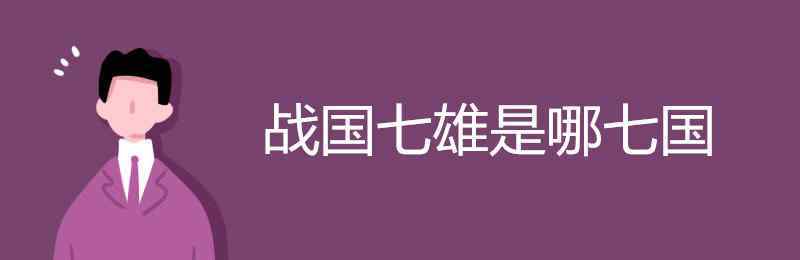 战国七雄是哪七国